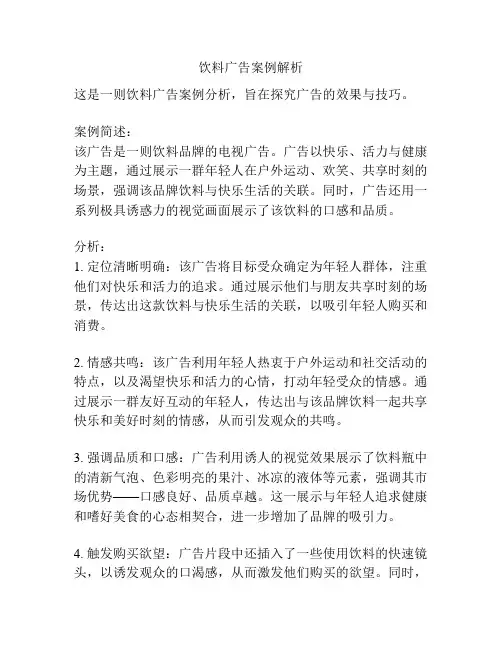 饮料广告案例解析

这是一则饮料广告案例分析，旨在探究广告的效果与技巧。

案例简述：
该广告是一则饮料品牌的电视广告。广告以快乐、活力与健康为主题，通过展示一群年轻人在户外运动、欢笑、共享时刻的场景，强调该品牌饮料与快乐生活的关联。同时，广告还用一系列极具诱惑力的视觉画面展示了该饮料的口感和品质。

分析：
1. 定位清晰明确：该广告将目标受众确定为年轻人群体，注重他们对快乐和活力的追求。通过展示他们与朋友共享时刻的场景，传达出这款饮料与快乐生活的关联，以吸引年轻人购买和消费。

2. 情感共鸣：该广告利用年轻人热衷于户外运动和社交活动的特点，以及渴望快乐和活力的心情，打动年轻受众的情感。通过展示一群友好互动的年轻人，传达出与该品牌饮料一起共享快乐和美好时刻的情感，从而引发观众的共鸣。

3. 强调品质和口感：广告利用诱人的视觉效果展示了饮料瓶中的清新气泡、色彩明亮的果汁、冰凉的液体等元素，强调其市场优势——口感良好、品质卓越。这一展示与年轻人追求健康和嗜好美食的心态相契合，进一步增加了品牌的吸引力。

4. 触发购买欲望：广告片段中还插入了一些使用饮料的快速镜头，以诱发观众的口渴感，从而激发他们购买的欲望。同时，